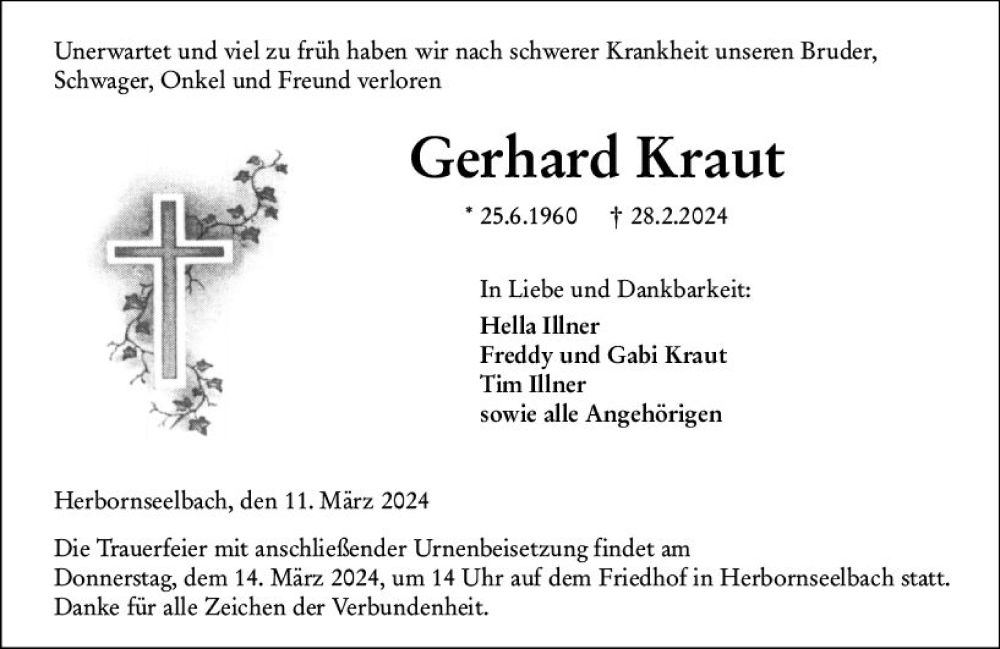 Unerwartet und viel zu früh haben wir nach schwerer Krankheit unseren Bruder, Schwager, Onkel und Freund verloren

Gerhard Kraut

* 25.6.1960 † 28.2.2024

In Liebe und Dankbarkeit:
Hella Illner
Freddy und Gabi Kraut
Tim Illner
sowie alle Angehörigen

Herbornseelbach, den 11. März 2024

Die Trauerfeier mit anschließender Urnenbeisetzung findet am Donnerstag, dem 14. März 2024, um 14 Uhr auf dem Friedhof in Herbornseelbach statt.
Danke für alle Zeichen der Verbundenheit.